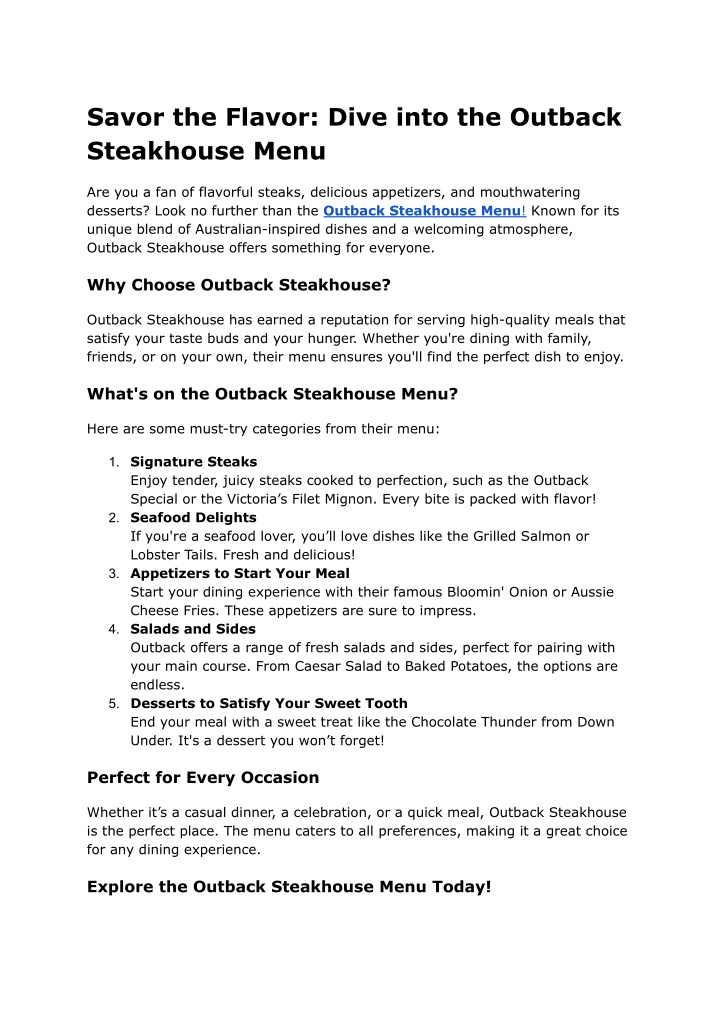 Savor the Flavor: Dive into the Outback Steakhouse Menu

Are you a fan of flavorful steaks, delicious appetizers, and mouthwatering desserts? Look no further than the Outback Steakhouse Menu! Known for its unique blend of Australian-inspired dishes and a welcoming atmosphere, Outback Steakhouse offers something for everyone.

Why Choose Outback Steakhouse?

Outback Steakhouse has earned a reputation for serving high-quality meals that satisfy your taste buds and your hunger. Whether you're dining with family, friends, or on your own, their menu ensures you'll find the perfect dish to enjoy.

What's on the Outback Steakhouse Menu?

Here are some must-try categories from their menu:

1. Signature Steaks
Enjoy tender, juicy steaks cooked to perfection, such as the Outback Special or the Victoria's Filet Mignon. Every bite is packed with flavor!
2. Seafood Delights
If you're a seafood lover, you'll love dishes like the Grilled Salmon or Lobster Tails. Fresh and delicious!
3. Appetizers to Start Your Meal
Start your dining experience with their famous Bloomin' Onion or Aussie Cheese Fries. These appetizers are sure to impress.
4. Salads and Sides
Outback offers a range of fresh salads and sides, perfect for pairing with your main course. From Caesar Salad to Baked Potatoes, the options are endless.
5. Desserts to Satisfy Your Sweet Tooth
End your meal with a sweet treat like the Chocolate Thunder from Down Under. It's a dessert you won't forget!

Perfect for Every Occasion

Whether it's a casual dinner, a celebration, or a quick meal, Outback Steakhouse is the perfect place. The menu caters to all preferences, making it a great choice for any dining experience.

Explore the Outback Steakhouse Menu Today!